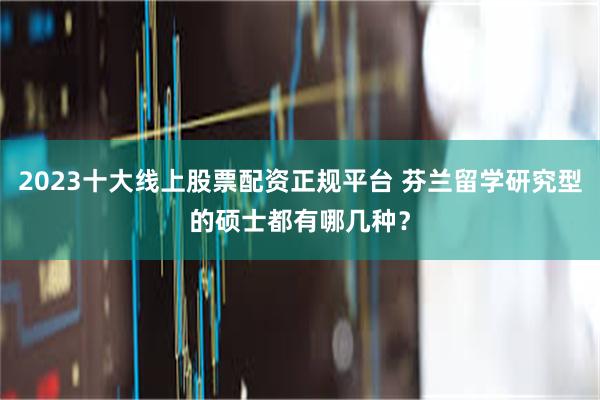 2023十大线上股票配资正规平台 芬兰留学研究型的硕士都有哪几种？